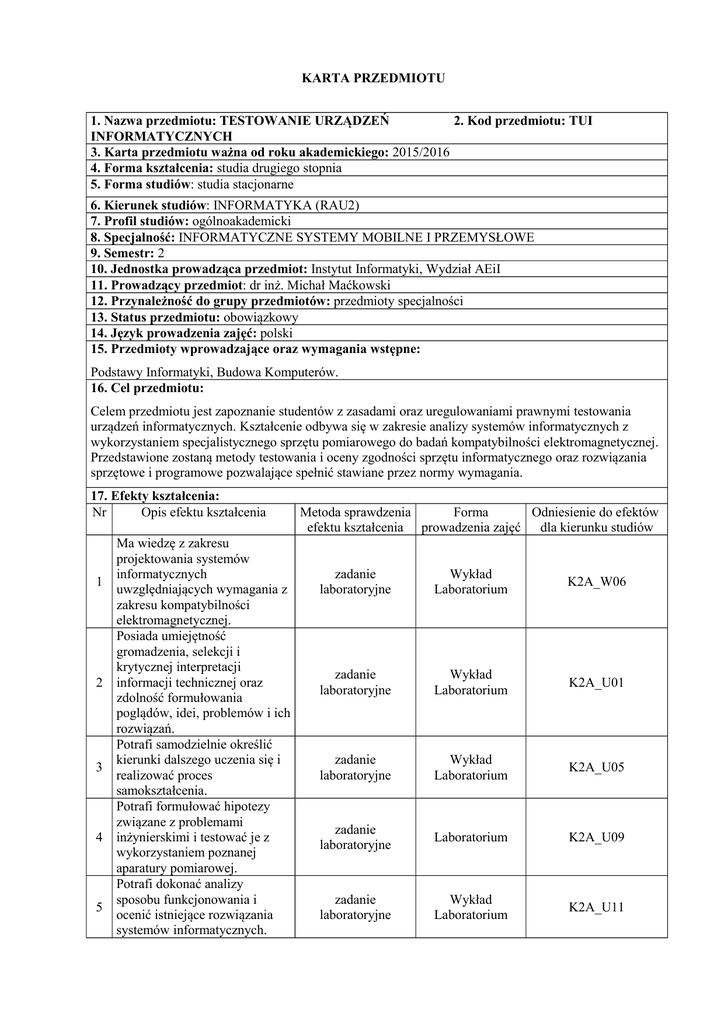 KARTA PRZEDMIOTU

1. Nazwa przedmiotu: TESTOWANIE URZĄDZEŃ INFORMATYCZNYCH

2. Kod przedmiotu: TUI

3. Karta przedmiotu ważna od roku akademickiego: 2015/2016

4. Forma kształcenia: studia drugiego stopnia

5. Forma studiów: studia stacjonarne

6. Kierunek studiów: INFORMATYKA (RAU2)

7. Profil studiów: ogólnoakademicki

8. Specjalność: INFORMATYCZNE SYSTEMY MOBILNE I PRZEMYSŁOWE

9. Semestr: 2

10. Jednostka prowadząca przedmiot: Instytut Informatyki, Wydział AEiI

11. Prowadzący przedmiot: dr inż. Michał Maćkowski

12. Przynależność do grupy przedmiotów: przedmioty specjalności

13. Status przedmiotu: obowiązkowy

14. Język prowadzenia zajęć: polski

15. Przedmioty wprowadzające oraz wymagania wstępne:

Podstawy Informatyki, Budowa Komputerów.

16. Cel przedmiotu:

Celem przedmiotu jest zapoznanie studentów z zasadami oraz uregulowaniami prawnymi testowania urządzeń informatycznych. Kształcenie odbywa się w zakresie analizy systemów informatycznych z wykorzystaniem specjalistycznego sprzętu pomiarowego do badań kompatybilności elektromagnetycznej. Przedstawione zostaną metody testowania i oceny zgodności sprzętu informatycznego oraz rozwiązania sprzętowe i programowe pozwalające spełnić stawiane przez normy wymagania.

17. Efekty kształcenia:

| Nr | Opis efektu kształcenia | Metoda sprawdzenia efektu kształcenia | Forma prowadzenia zajęć | Odniesienie do efektów dla kierunku studiów |
|---|---|---|---|---|
| 1 | Ma wiedzę z zakresu projektowania systemów informatycznych uwzględniających wymagania z zakresu kompatybilności elektromagnetycznej. | zadanie laboratoryjne | Wykład Laboratorium | K2A_W06 |
| 2 | Posiada umiejętność gromadzenia, selekcji i krytycznej interpretacji informacji technicznej oraz zdolność formułowania poglądów, idei, problemów i ich rozwiązań. | zadanie laboratoryjne | Wykład Laboratorium | K2A_U01 |
| 3 | Potrafi samodzielnie określić kierunki dalszego uczenia się i realizować proces samokształcenia. | zadanie laboratoryjne | Wykład Laboratorium | K2A_U05 |
| 4 | Potrafi formułować hipotezy związane z problemami inżynierskimi i testować je z wykorzystaniem poznanej aparatury pomiarowej. | zadanie laboratoryjne | Laboratorium | K2A_U09 |
| 5 | Potrafi dokonać analizy sposobu funkcjonowania i ocenić istniejące rozwiązania systemów informatycznych. | zadanie laboratoryjne | Wykład Laboratorium | K2A_U11 |